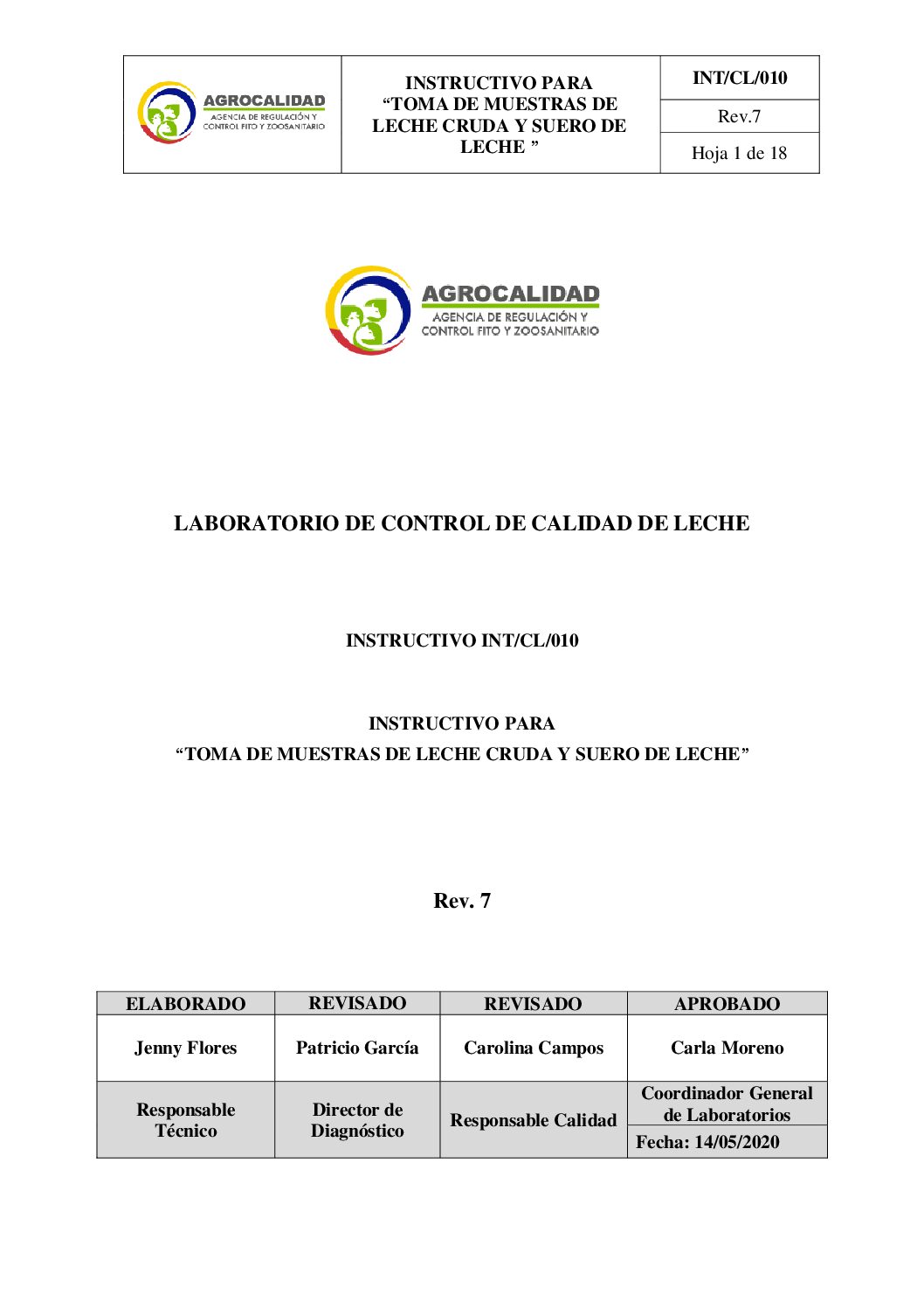 | AGROCALIDAD AGENCIA DE REGULACIÓN Y CONTROL FITO Y ZOOSANITARIO | INSTRUCTIVO PARA “TOMA DE MUESTRAS DE LECHE CRUDA Y SUERO DE LECHE ” | INT/CL/010 |
|---|---|---|
| | | Rev.7 |
| | | Hoja 1 de 18 |

AGROCALIDAD
AGENCIA DE REGULACIÓN Y CONTROL FITO Y ZOOSANITARIO

LABORATORIO DE CONTROL DE CALIDAD DE LECHE

INSTRUCTIVO INT/CL/010

INSTRUCTIVO PARA
“TOMA DE MUESTRAS DE LECHE CRUDA Y SUERO DE LECHE”

Rev. 7

| ELABORADO | REVISADO | REVISADO | APROBADO |
|---|---|---|---|
| Jenny Flores | Patricio García | Carolina Campos | Carla Moreno |
| Responsable Técnico | Director de Diagnóstico | Responsable Calidad | Coordinador General de Laboratorios |
| | | | Fecha: 14/05/2020 |